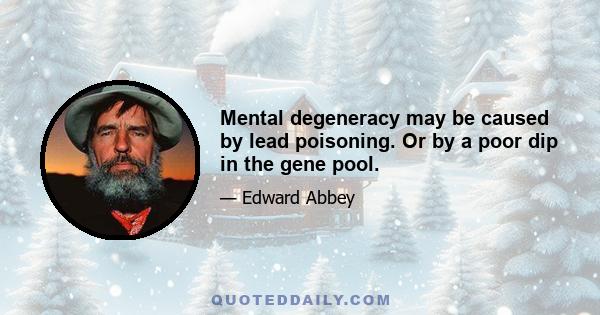 Mental degeneracy may be caused by lead poisoning. Or by a poor dip in the gene pool.

— Edward Abbey

QUOTEDDAILY.COM